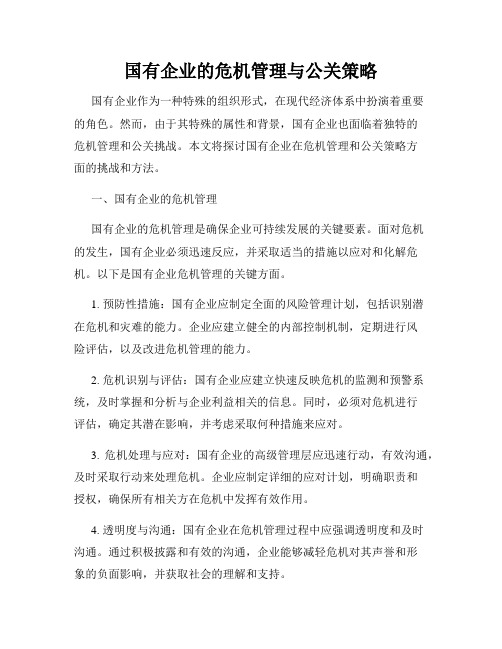 国有企业的危机管理与公关策略

国有企业作为一种特殊的组织形式，在现代经济体系中扮演着重要的角色。然而，由于其特殊的属性和背景，国有企业也面临着独特的危机管理和公关挑战。本文将探讨国有企业在危机管理和公关策略方面的挑战和方法。

一、国有企业的危机管理

国有企业的危机管理是确保企业可持续发展的关键要素。面对危机的发生，国有企业必须迅速反应，并采取适当的措施以应对和化解危机。以下是国有企业危机管理的关键方面。

1. 预防性措施：国有企业应制定全面的风险管理计划，包括识别潜在危机和灾难的能力。企业应建立健全的内部控制机制，定期进行风险评估，以及改进危机管理的能力。

2. 危机识别与评估：国有企业应建立快速反映危机的监测和预警系统，及时掌握和分析与企业利益相关的信息。同时，必须对危机进行评估，确定其潜在影响，并考虑采取何种措施来应对。

3. 危机处理与应对：国有企业的高级管理层应迅速行动，有效沟通，及时采取行动来处理危机。企业应制定详细的应对计划，明确职责和授权，确保所有相关方在危机中发挥有效作用。

4. 透明度与沟通：国有企业在危机管理过程中应强调透明度和及时沟通。通过积极披露和有效的沟通，企业能够减轻危机对其声誉和形象的负面影响，并获取社会的理解和支持。